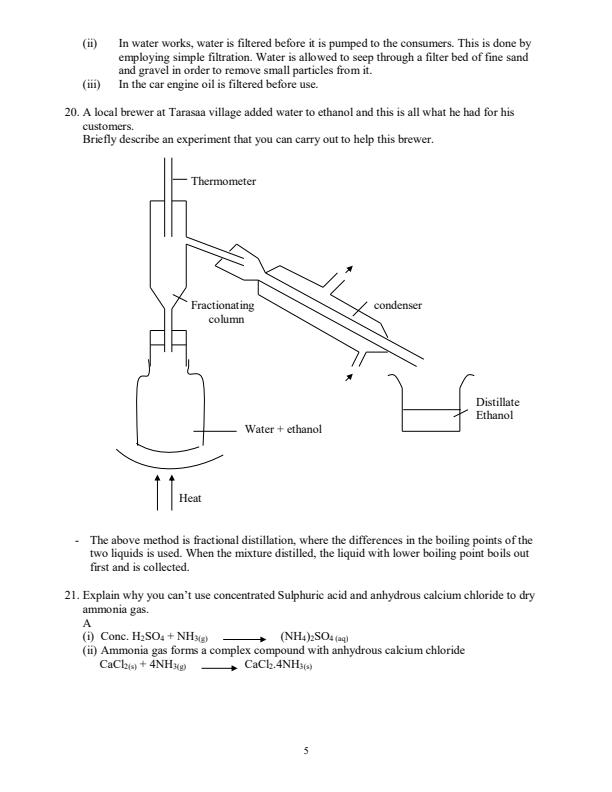 (ii) In water works, water is filtered before it is pumped to the consumers. This is done by employing simple filtration. Water is allowed to seep through a filter bed of fine sand and gravel in order to remove small particles from it.
(iii) In the car engine oil is filtered before use.

20. A local brewer at Tarasaa village added water to ethanol and this is all what he had for his customers.
Briefly describe an experiment that you can carry out to help this brewer.

Thermometer

Fractionating column

condenser

Distillate Ethanol

Water + ethanol

Heat

- The above method is fractional distillation, where the differences in the boiling points of the two liquids is used. When the mixture distilled, the liquid with lower boiling point boils out first and is collected.

21. Explain why you can't use concentrated Sulphuric acid and anhydrous calcium chloride to dry ammonia gas.
A
(i) Conc. $H_2SO_4 + NH_{3(g)} \longrightarrow (NH_4)_2SO_{4\,(aq)}$
(ii) Ammonia gas forms a complex compound with anhydrous calcium chloride
$CaCl_{2(s)} + 4NH_{3(g)} \longrightarrow CaCl_2.4NH_{3(s)}$

5